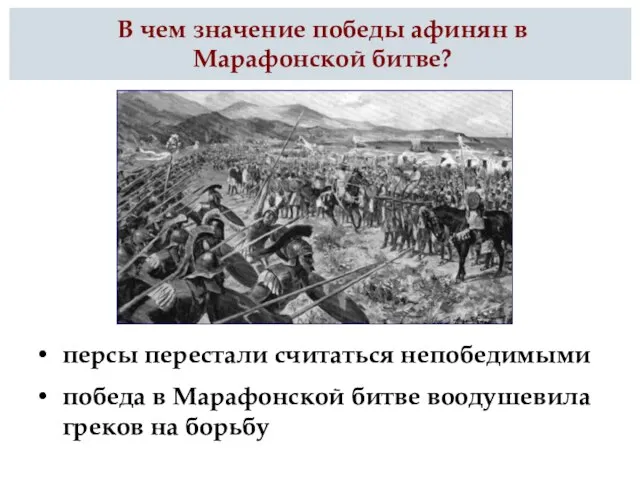 В чем значение победы афинян в Марафонской битве?

• персы перестали считаться непобедимыми
• победа в Марафонской битве воодушевила греков на борьбу